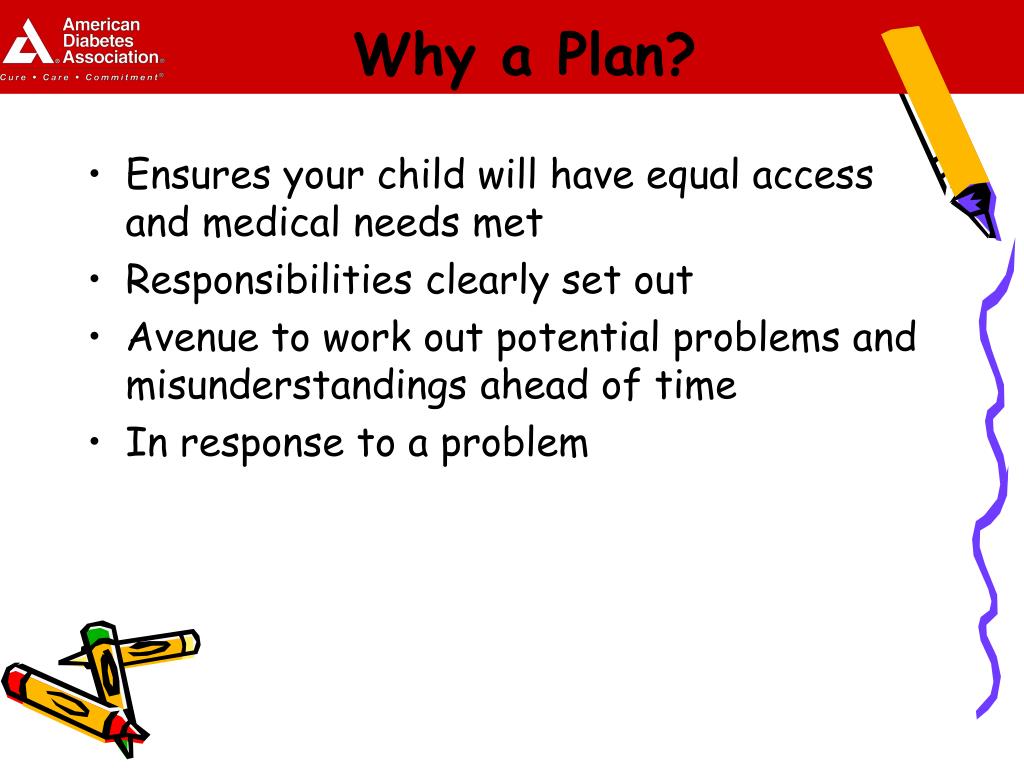 American Diabetes Association®
Cure • Care • Commitment®

Why a Plan?

• Ensures your child will have equal access and medical needs met
• Responsibilities clearly set out
• Avenue to work out potential problems and misunderstandings ahead of time
• In response to a problem